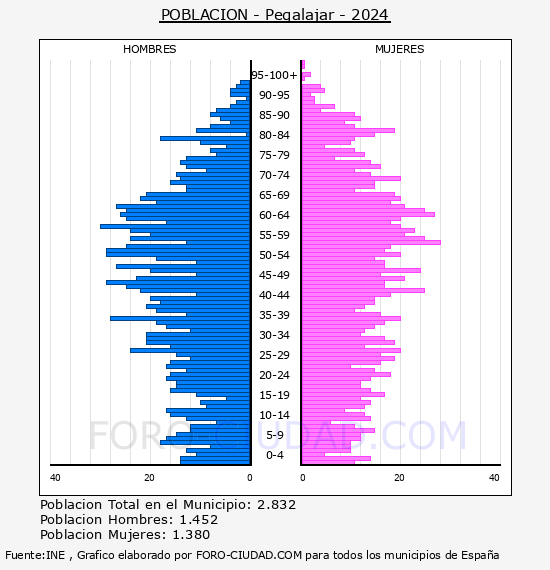 POBLACION - Pegalajar - 2024

HOMBRES

MUJERES

95-100+
90-95
85-90
80-84
75-79
70-74
65-69
60-64
55-59
50-54
45-49
40-44
35-39
30-34
25-29
20-24
15-19
10-14
5-9
0-4

40
20
0
0
20
40

FORO-CIUDAD.COM

Poblacion Total en el Municipio: 2.832
Poblacion Hombres: 1.452
Poblacion Mujeres: 1.380

Fuente:INE , Grafico elaborado por FORO-CIUDAD.COM para todos los municipios de España